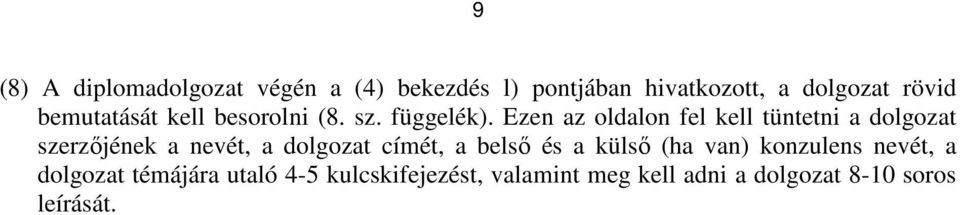 9

(8) A diplomadolgozat végén a (4) bekezdés l) pontjában hivatkozott, a dolgozat rövid bemutatását kell besorolni (8. sz. függelék). Ezen az oldalon fel kell tüntetni a dolgozat szerzőjének a nevét, a dolgozat címét, a belső és a külső (ha van) konzulens nevét, a dolgozat témájára utaló 4-5 kulcskifejezést, valamint meg kell adni a dolgozat 8-10 soros leírását.